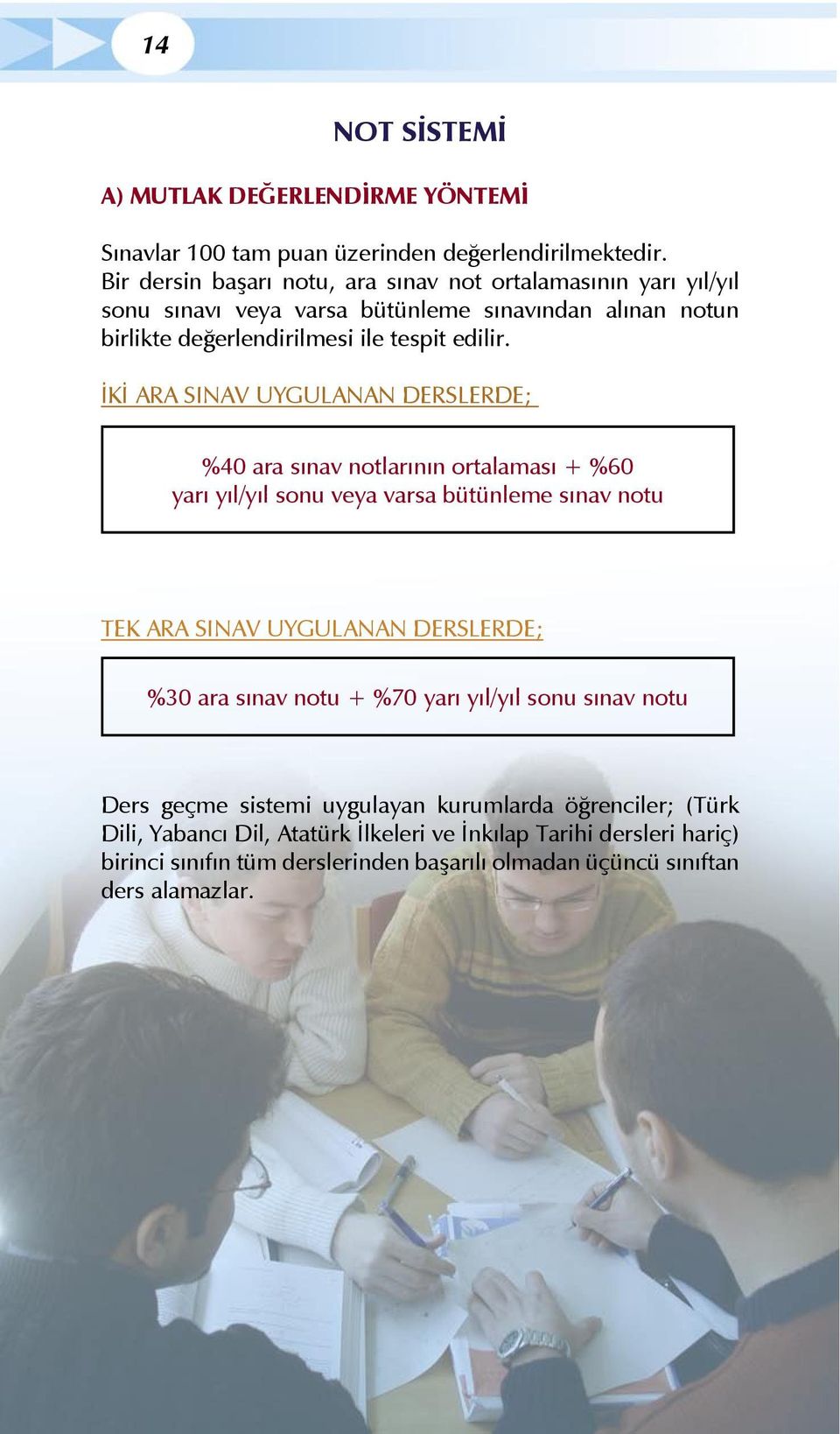 14

NOT SİSTEMİ

A) MUTLAK DEĞERLENDİRME YÖNTEMİ

Sınavlar 100 tam puan üzerinden değerlendirilmektedir. Bir dersin başarı notu, ara sınav not ortalamasının yarı yıl/yıl sonu sınavı veya varsa bütünleme sınavından alınan notun birlikte değerlendirilmesi ile tespit edilir.

İKİ ARA SINAV UYGULANAN DERSLERDE;

%40 ara sınav notlarının ortalaması + %60 yarı yıl/yıl sonu veya varsa bütünleme sınav notu

TEK ARA SINAV UYGULANAN DERSLERDE;

%30 ara sınav notu + %70 yarı yıl/yıl sonu sınav notu

Ders geçme sistemi uygulayan kurumlarda öğrenciler; (Türk Dili, Yabancı Dil, Atatürk İlkeleri ve İnkılap Tarihi dersleri hariç) birinci sınıfın tüm derslerinden başarılı olmadan üçüncü sınıftan ders alamazlar.